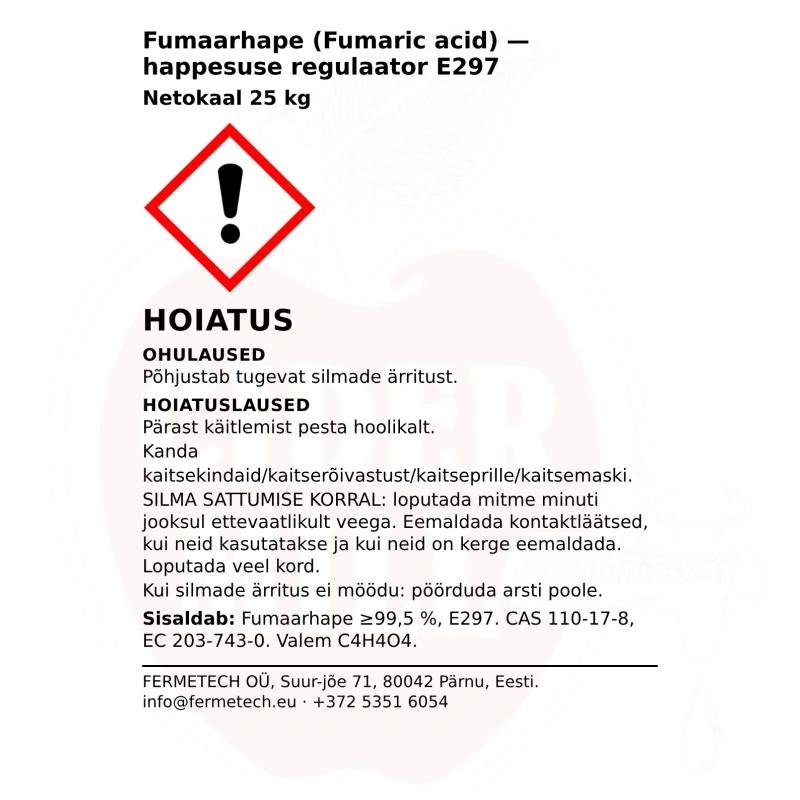 Fumaarhape (Fumaric acid) — happesuse regulaator E297

Netokaal 25 kg

HOIATUS

OHULAUSED

Põhjustab tugevat silmade ärritust.

HOIATUSLAUSED

Pärast käitlemist pesta hoolikalt.

Kanda kaitsekindaid/kaitserõivastust/kaitseprille/kaitsemaski.

SILMA SATTUMISE KORRAL: loputada mitme minuti jooksul ettevaatlikult veega. Eemaldada kontaktläätsed, kui neid kasutatakse ja kui neid on kerge eemaldada. Loputada veel kord.

Kui silmade ärritus ei möödu: pöörduda arsti poole.

Sisaldab: Fumaarhape ≥99,5 %, E297. CAS 110-17-8, EC 203-743-0. Valem C4H4O4.

FERMETECH OÜ, Suur-jõe 71, 80042 Pärnu, Eesti.
info@fermetech.eu · +372 5351 6054